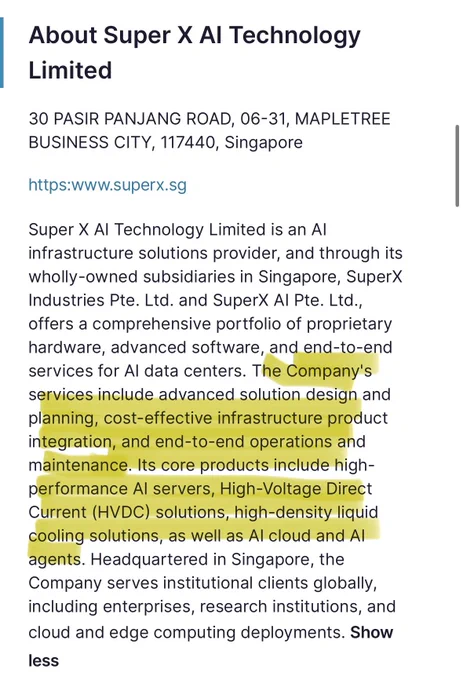 About Super X AI Technology Limited

30 PASIR PANJANG ROAD, 06-31, MAPLETREE BUSINESS CITY, 117440, Singapore

https:www.superx.sg

Super X AI Technology Limited is an AI infrastructure solutions provider, and through its wholly-owned subsidiaries in Singapore, SuperX Industries Pte. Ltd. and SuperX AI Pte. Ltd., offers a comprehensive portfolio of proprietary hardware, advanced software, and end-to-end services for AI data centers. The Company's services include advanced solution design and planning, cost-effective infrastructure product integration, and end-to-end operations and maintenance. Its core products include high-performance AI servers, High-Voltage Direct Current (HVDC) solutions, high-density liquid cooling solutions, as well as AI cloud and AI agents. Headquartered in Singapore, the Company serves institutional clients globally, including enterprises, research institutions, and cloud and edge computing deployments. Show less